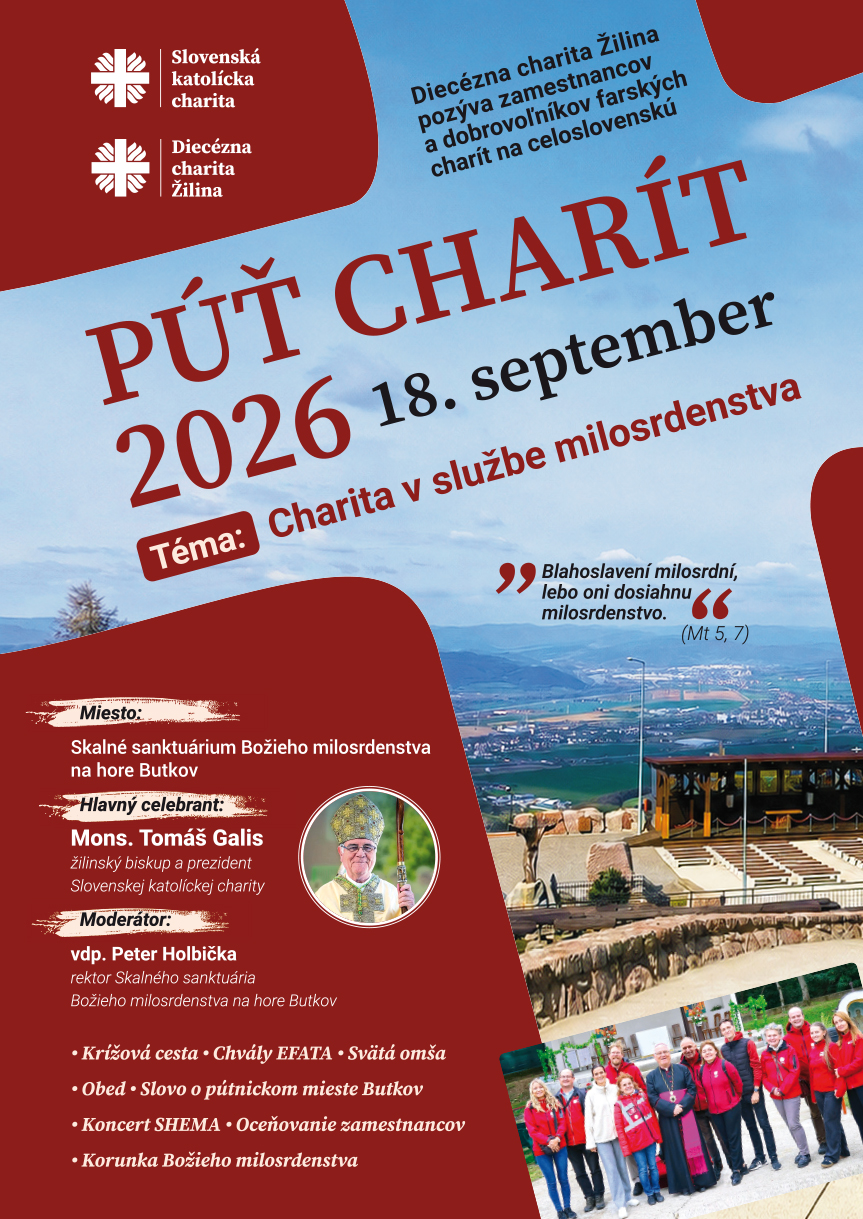 Slovenská
katolícka
charita

Diecézna
charita
Žilina

Diecézna charita Žilina pozýva zamestnancov a dobrovoľníkov farských charít na celoslovenskú

PÚŤ CHARÍT
2026 18. september

Téma: Charita v službe milosrdenstva

Blahoslavení milosrdní, lebo oni dosiahnu milosrdenstvo.
(Mt 5, 7)

Miesto:
Skalné sanktuárium Božieho milosrdenstva na hore Butkov

Hlavný celebrant:
Mons. Tomáš Galis
žilinský biskup a prezident Slovenskej katolíckej charity

Moderátor:
vdp. Peter Holbička
rektor Skalného sanktuária Božieho milosrdenstva na hore Butkov

• Krížová cesta • Chvály EFATA • Svätá omša
• Obed • Slovo o pútnickom mieste Butkov
• Koncert SHEMA • Oceňovanie zamestnancov
• Korunka Božieho milosrdenstva